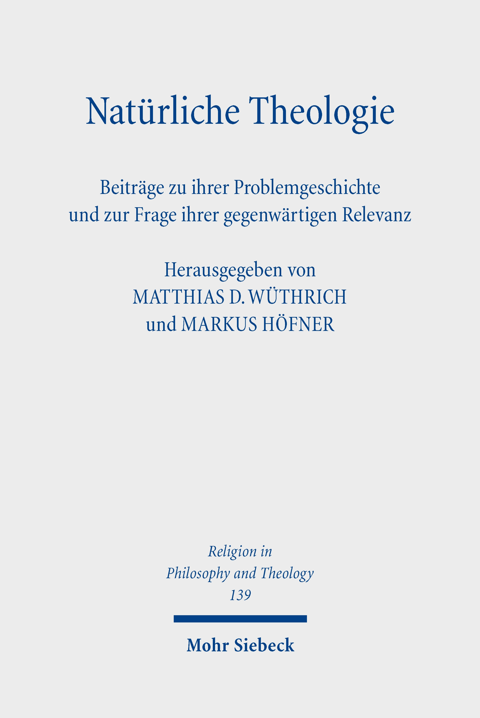 Natürliche Theologie

Beiträge zu ihrer Problemgeschichte und zur Frage ihrer gegenwärtigen Relevanz

Herausgegeben von
MATTHIAS D. WÜTHRICH
und MARKUS HÖFNER

Religion in
Philosophy and Theology
139

Mohr Siebeck